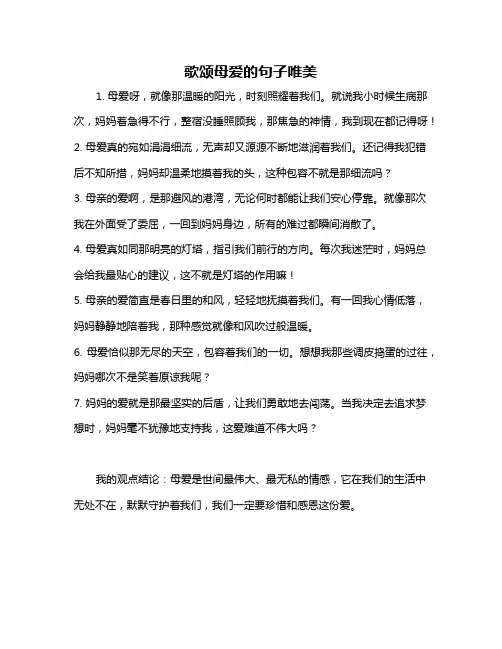 歌颂母爱的句子唯美

1. 母爱呀，就像那温暖的阳光，时刻照耀着我们。就说我小时候生病那次，妈妈着急得不行，整宿没睡照顾我，那焦急的神情，我到现在都记得呀！

2. 母爱真的宛如涓涓细流，无声却又源源不断地滋润着我们。还记得我犯错后不知所措，妈妈却温柔地摸着我的头，这种包容不就是那细流吗？

3. 母亲的爱啊，是那避风的港湾，无论何时都能让我们安心停靠。就像那次我在外面受了委屈，一回到妈妈身边，所有的难过都瞬间消散了。

4. 母爱真如同那明亮的灯塔，指引我们前行的方向。每次我迷茫时，妈妈总会给我最贴心的建议，这不就是灯塔的作用嘛！

5. 母亲的爱简直是春日里的和风，轻轻地抚摸着我们。有一回我心情低落，妈妈静静地陪着我，那种感觉就像和风吹过般温暖。

6. 母爱恰似那无尽的天空，包容着我们的一切。想想我那些调皮捣蛋的过往，妈妈哪次不是笑着原谅我呢？

7. 妈妈的爱就是那最坚实的后盾，让我们勇敢地去闯荡。当我决定去追求梦想时，妈妈毫不犹豫地支持我，这爱难道不伟大吗？

我的观点结论：母爱是世间最伟大、最无私的情感，它在我们的生活中无处不在，默默守护着我们，我们一定要珍惜和感恩这份爱。